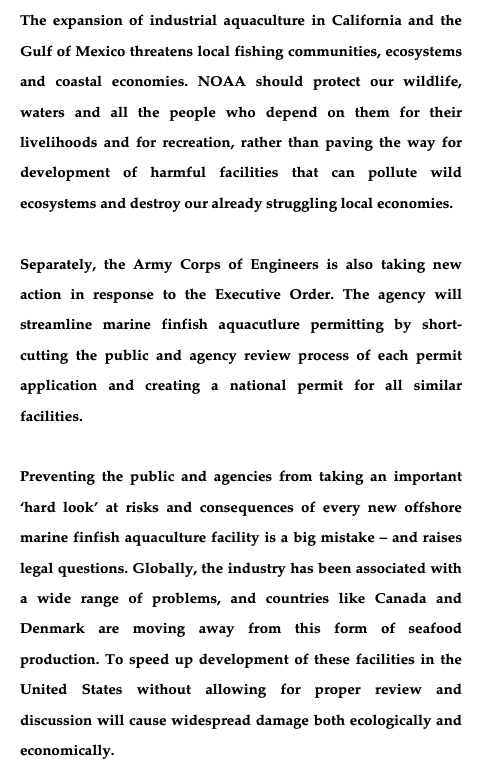 The expansion of industrial aquaculture in California and the Gulf of Mexico threatens local fishing communities, ecosystems and coastal economies. NOAA should protect our wildlife, waters and all the people who depend on them for their livelihoods and for recreation, rather than paving the way for development of harmful facilities that can pollute wild ecosystems and destroy our already struggling local economies.

Separately, the Army Corps of Engineers is also taking new action in response to the Executive Order. The agency will streamline marine finfish aquacutlure permitting by short-cutting the public and agency review process of each permit application and creating a national permit for all similar facilities.

Preventing the public and agencies from taking an important 'hard look' at risks and consequences of every new offshore marine finfish aquaculture facility is a big mistake – and raises legal questions. Globally, the industry has been associated with a wide range of problems, and countries like Canada and Denmark are moving away from this form of seafood production. To speed up development of these facilities in the United States without allowing for proper review and discussion will cause widespread damage both ecologically and economically.